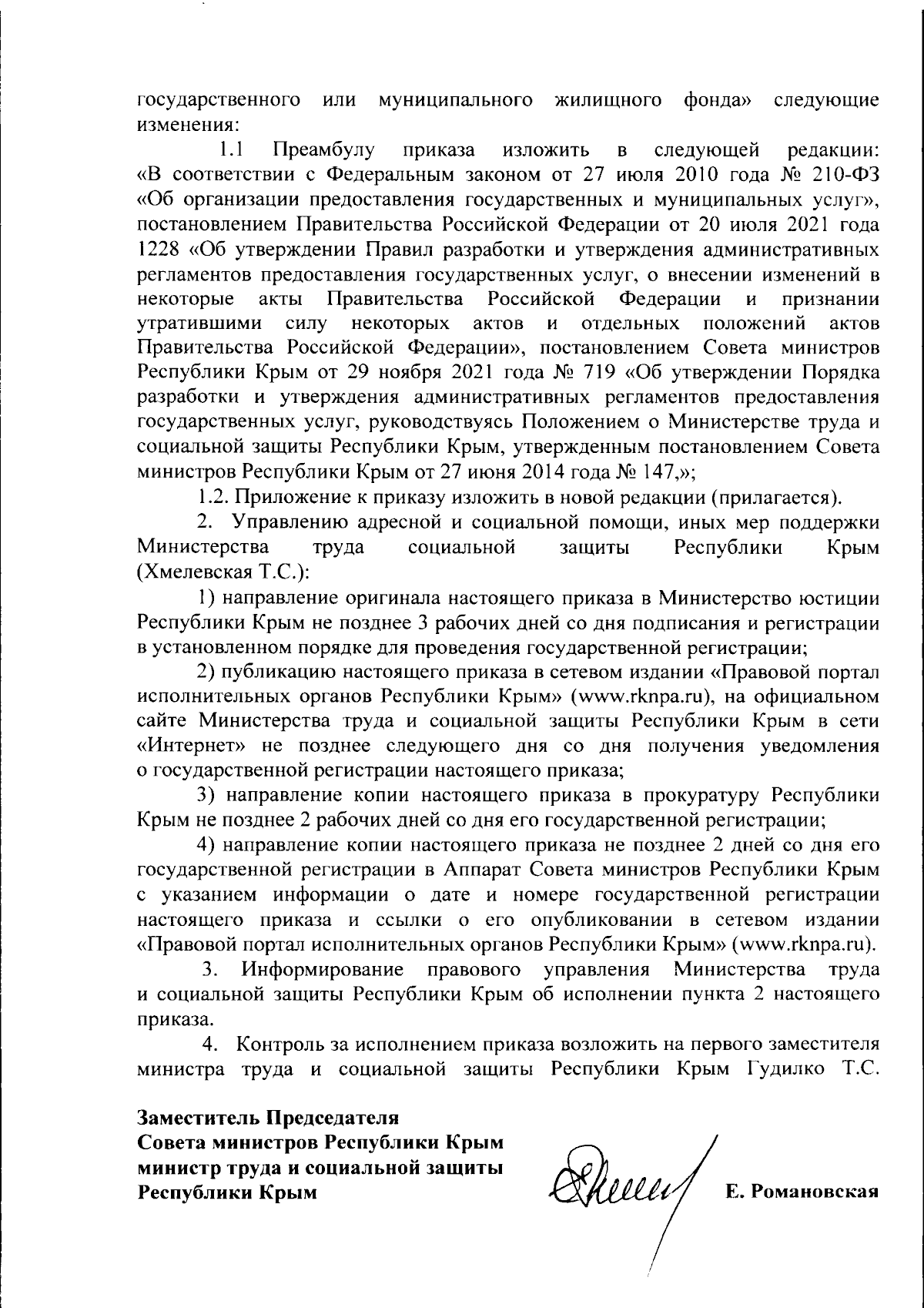 государственного или муниципального жилищного фонда» следующие изменения:

1.1 Преамбулу приказа изложить в следующей редакции: «В соответствии с Федеральным законом от 27 июля 2010 года № 210-ФЗ «Об организации предоставления государственных и муниципальных услуг», постановлением Правительства Российской Федерации от 20 июля 2021 года 1228 «Об утверждении Правил разработки и утверждения административных регламентов предоставления государственных услуг, о внесении изменений в некоторые акты Правительства Российской Федерации и признании утратившими силу некоторых актов и отдельных положений актов Правительства Российской Федерации», постановлением Совета министров Республики Крым от 29 ноября 2021 года № 719 «Об утверждении Порядка разработки и утверждения административных регламентов предоставления государственных услуг, руководствуясь Положением о Министерстве труда и социальной защиты Республики Крым, утвержденным постановлением Совета министров Республики Крым от 27 июня 2014 года № 147,»;

1.2. Приложение к приказу изложить в новой редакции (прилагается).

2. Управлению адресной и социальной помощи, иных мер поддержки Министерства труда социальной защиты Республики Крым (Хмелевская Т.С.):

1) направление оригинала настоящего приказа в Министерство юстиции Республики Крым не позднее 3 рабочих дней со дня подписания и регистрации в установленном порядке для проведения государственной регистрации;

2) публикацию настоящего приказа в сетевом издании «Правовой портал исполнительных органов Республики Крым» (www.rknpa.ru), на официальном сайте Министерства труда и социальной защиты Республики Крым в сети «Интернет» не позднее следующего дня со дня получения уведомления о государственной регистрации настоящего приказа;

3) направление копии настоящего приказа в прокуратуру Республики Крым не позднее 2 рабочих дней со дня его государственной регистрации;

4) направление копии настоящего приказа не позднее 2 дней со дня его государственной регистрации в Аппарат Совета министров Республики Крым с указанием информации о дате и номере государственной регистрации настоящего приказа и ссылки о его опубликовании в сетевом издании «Правовой портал исполнительных органов Республики Крым» (www.rknpa.ru).

3. Информирование правового управления Министерства труда и социальной защиты Республики Крым об исполнении пункта 2 настоящего приказа.

4. Контроль за исполнением приказа возложить на первого заместителя министра труда и социальной защиты Республики Крым Гудилко Т.С.

Заместитель Председателя
Совета министров Республики Крым
министр труда и социальной защиты
Республики Крым Е. Романовская